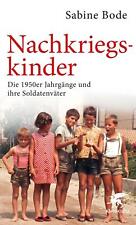 Sabine Bode

Nachkriegskinder

Die 1950er Jahrgänge und ihre Soldatenväter